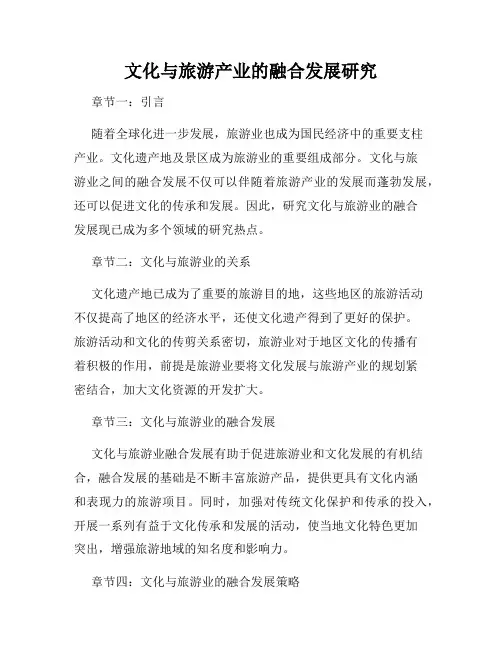 文化与旅游产业的融合发展研究

章节一：引言

随着全球化进一步发展，旅游业也成为国民经济中的重要支柱产业。文化遗产地及景区成为旅游业的重要组成部分。文化与旅游业之间的融合发展不仅可以伴随着旅游产业的发展而蓬勃发展，还可以促进文化的传承和发展。因此，研究文化与旅游业的融合发展现已成为多个领域的研究热点。

章节二：文化与旅游业的关系

文化遗产地已成为了重要的旅游目的地，这些地区的旅游活动不仅提高了地区的经济水平，还使文化遗产得到了更好的保护。旅游活动和文化的传剪关系密切，旅游业对于地区文化的传播有着积极的作用，前提是旅游业要将文化发展与旅游产业的规划紧密结合，加大文化资源的开发扩大。

章节三：文化与旅游业的融合发展

文化与旅游业融合发展有助于促进旅游业和文化发展的有机结合，融合发展的基础是不断丰富旅游产品，提供更具有文化内涵和表现力的旅游项目。同时，加强对传统文化保护和传承的投入，开展一系列有益于文化传承和发展的活动，使当地文化特色更加突出，增强旅游地域的知名度和影响力。

章节四：文化与旅游业的融合发展策略